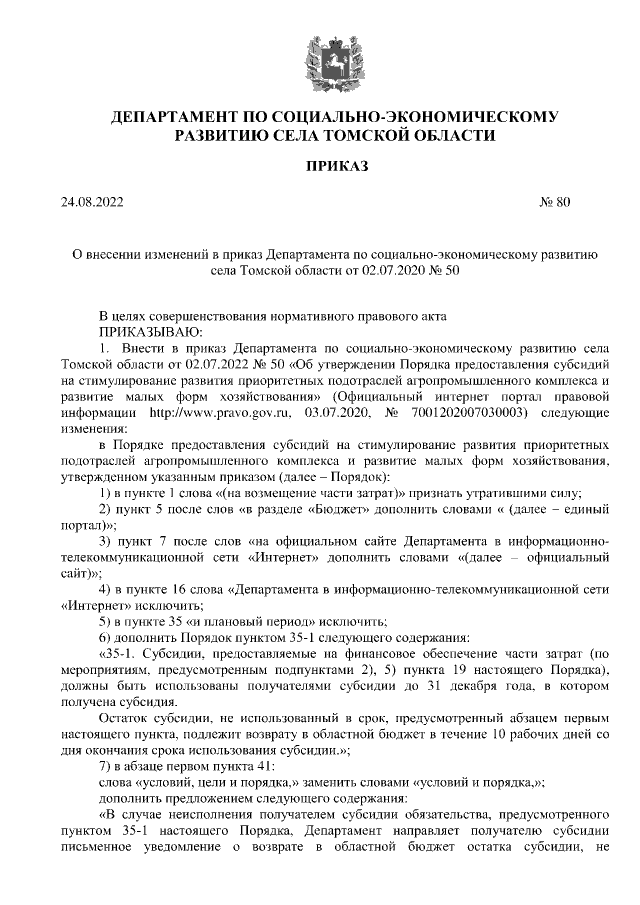 ДЕПАРТАМЕНТ ПО СОЦИАЛЬНО-ЭКОНОМИЧЕСКОМУ РАЗВИТИЮ СЕЛА ТОМСКОЙ ОБЛАСТИ

ПРИКАЗ

24.08.2022 № 80

О внесении изменений в приказ Департамента по социально-экономическому развитию села Томской области от 02.07.2020 № 50

В целях совершенствования нормативного правового акта
ПРИКАЗЫВАЮ:
1. Внести в приказ Департамента по социально-экономическому развитию села Томской области от 02.07.2022 № 50 «Об утверждении Порядка предоставления субсидий на стимулирование развития приоритетных подотраслей агропромышленного комплекса и развитие малых форм хозяйствования» (Официальный интернет портал правовой информации http://www.pravo.gov.ru, 03.07.2020, № 7001202007030003) следующие изменения:

в Порядке предоставления субсидий на стимулирование развития приоритетных подотраслей агропромышленного комплекса и развитие малых форм хозяйствования, утвержденном указанным приказом (далее – Порядок):

1) в пункте 1 слова «(на возмещение части затрат)» признать утратившими силу;

2) пункт 5 после слов «в разделе «Бюджет» дополнить словами « (далее – единый портал)»;

3) пункт 7 после слов «на официальном сайте Департамента в информационно-телекоммуникационной сети «Интернет» дополнить словами «(далее – официальный сайт)»;

4) в пункте 16 слова «Департамента в информационно-телекоммуникационной сети «Интернет» исключить;

5) в пункте 35 «и плановый период» исключить;

6) дополнить Порядок пунктом 35-1 следующего содержания:

«35-1. Субсидии, предоставляемые на финансовое обеспечение части затрат (по мероприятиям, предусмотренным подпунктами 2), 5) пункта 19 настоящего Порядка), должны быть использованы получателями субсидии до 31 декабря года, в котором получена субсидия.

Остаток субсидии, не использованный в срок, предусмотренный абзацем первым настоящего пункта, подлежит возврату в областной бюджет в течение 10 рабочих дней со дня окончания срока использования субсидии.»;

7) в абзаце первом пункта 41:

слова «условий, цели и порядка,» заменить словами «условий и порядка,»;

дополнить предложением следующего содержания:

«В случае неисполнения получателем субсидии обязательства, предусмотренного пунктом 35-1 настоящего Порядка, Департамент направляет получателю субсидии письменное уведомление о возврате в областной бюджет остатка субсидии, не